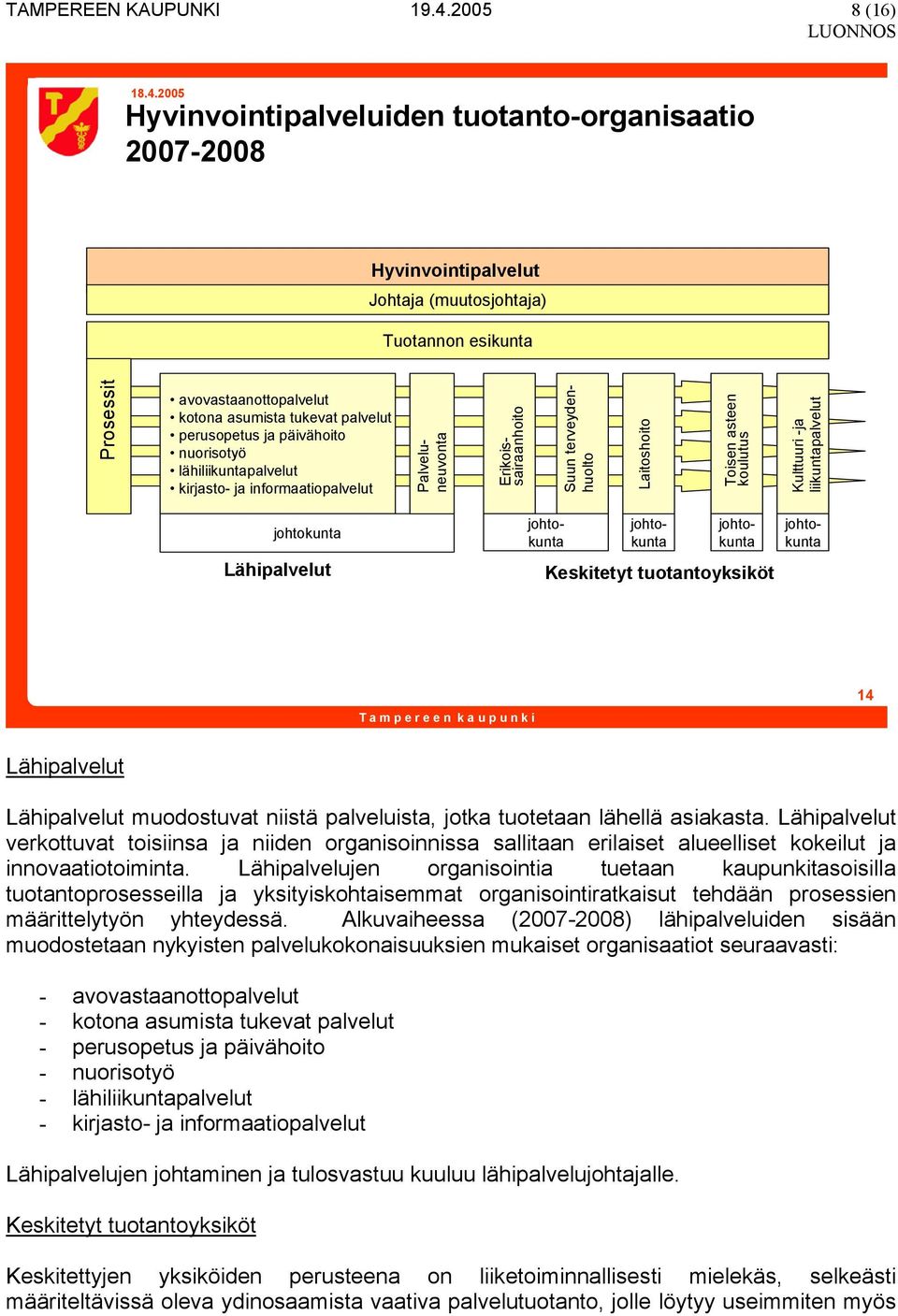 TAMPEREEN KAUPUNKI 19.4.2005 8 (16)
LUONNOS

18.4.2005
Hyvinvointipalveluiden tuotanto-organisaatio 2007-2008

Hyvinvointipalvelut
Johtaja (muutosjohtaja)

Tuotannon esikunta

Prosessit

• avovastaanottopalvelut
• kotona asumista tukevat palvelut
• perusopetus ja päivähoito
• nuorisotyö
• lähiliikuntapalvelut
• kirjasto- ja informaatiopalvelut

Palveluneuvonta

Erikoissairaanhoito

Suun terveydenhuolto

Laitoshoito

Toisen asteen koulutus

Kulttuuri -ja liikuntapalvelut

johtokunta

johtokunta

johtokunta

johtokunta

johtokunta

Lähipalvelut

Keskitetyt tuotantoyksiköt

14

Tampereen kaupunki

Lähipalvelut

Lähipalvelut muodostuvat niistä palveluista, jotka tuotetaan lähellä asiakasta. Lähipalvelut verkottuvat toisiinsa ja niiden organisoinnissa sallitaan erilaiset alueelliset kokeilut ja innovaatiotoiminta. Lähipalvelujen organisointia tuetaan kaupunkitasoisilla tuotantoprosesseilla ja yksityiskohtaisemmat organisointiratkaisut tehdään prosessien määrittelytyön yhteydessä. Alkuvaiheessa (2007-2008) lähipalveluiden sisään muodostetaan nykyisten palvelukokonaisuuksien mukaiset organisaatiot seuraavasti:

- avovastaanottopalvelut
- kotona asumista tukevat palvelut
- perusopetus ja päivähoito
- nuorisotyö
- lähiliikuntapalvelut
- kirjasto- ja informaatiopalvelut

Lähipalvelujen johtaminen ja tulosvastuu kuuluu lähipalvelujohtajalle.

Keskitetyt tuotantoyksiköt

Keskitettyjen yksiköiden perusteena on liiketoiminnallisesti mielekäs, selkeästi määriteltävissä oleva ydinosaamista vaativa palvelutuotanto, jolle löytyy useimmiten myös